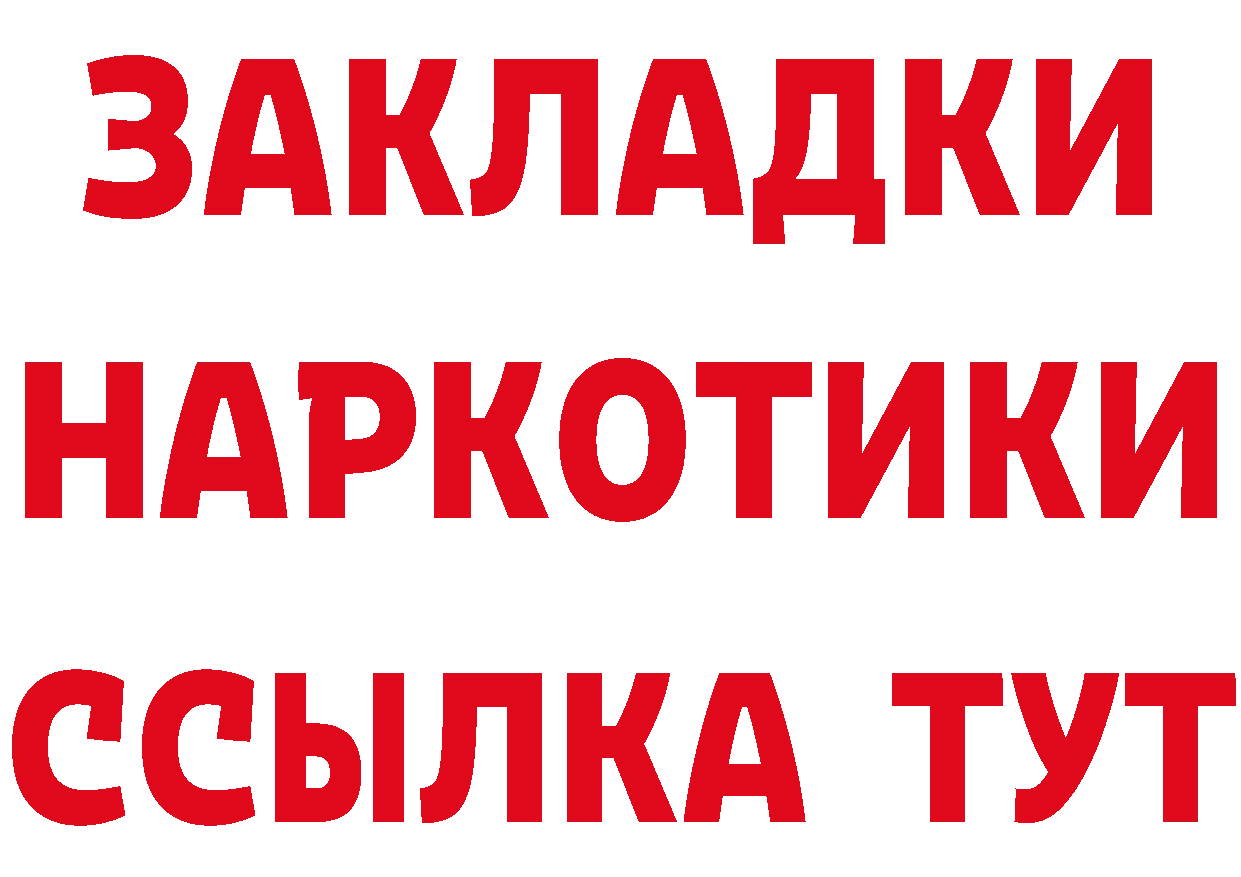 ЗАКЛАДКИ
НАРКОТИКИ
ССЫЛКА ТУТ